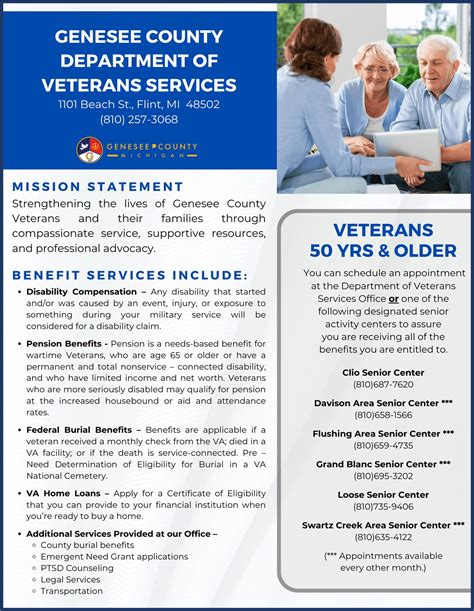 GENESEE COUNTY DEPARTMENT OF VETERANS SERVICES
1101 Beach St., Flint, MI 48502
(810) 257-3068

GENESEE COUNTY
MICHIGAN

MISSION STATEMENT
Strengthening the lives of Genesee County Veterans and their families through compassionate service, supportive resources, and professional advocacy.

BENEFIT SERVICES INCLUDE:
• Disability Compensation – Any disability that started and/or was caused by an event, injury, or exposure to something during your military service will be considered for a disability claim.
• Pension Benefits - Pension is a needs-based benefit for wartime Veterans, who are age 65 or older or have a permanent and total nonservice – connected disability, and who have limited income and net worth. Veterans who are more seriously disabled may qualify for pension at the increased housebound or aid and attendance rates.
• Federal Burial Benefits – Benefits are applicable if a veteran received a monthly check from the VA; died in a VA facility; or if the death is service-connected. Pre – Need Determination of Eligibility for Burial in a VA National Cemetery.
• VA Home Loans – Apply for a Certificate of Eligibility that you can provide to your financial institution when you're ready to buy a home.
• Additional Services Provided at our Office –
◦ County burial benefits
◦ Emergent Need Grant applications
◦ PTSD Counseling
◦ Legal Services
◦ Transportation

VETERANS 50 YRS & OLDER
You can schedule an appointment at the Department of Veterans Services Office or one of the following designated senior activity centers to assure you are receiving all of the benefits you are entitled to.

Clio Senior Center
(810)687-7620

Davison Area Senior Center ***
(810)658-1566

Flushing Area Senior Center ***
(810)659-4735

Grand Blanc Senior Center ***
(810)695-3202

Loose Senior Center
(810)735-9406

Swartz Creek Area Senior Center ***
(810)635-4122

(*** Appointments available every other month.)